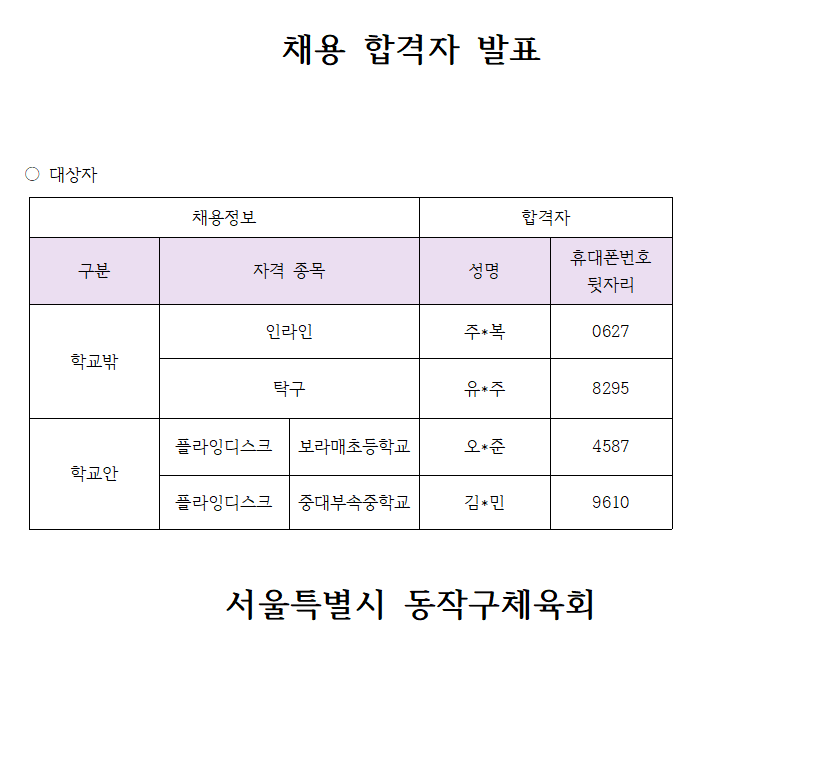 채용 합격자 발표

○ 대상자

| 채용정보 | | | 합격자 | |
|---|---|---|---|---|
| 구분 | 자격 종목 | | 성명 | 휴대폰번호 뒷자리 |
| 학교밖 | 인라인 | | 주*복 | 0627 |
| 학교밖 | 탁구 | | 유*주 | 8295 |
| 학교안 | 플라잉디스크 | 보라매초등학교 | 오*준 | 4587 |
| 학교안 | 플라잉디스크 | 중대부속중학교 | 김*민 | 9610 |

서울특별시 동작구체육회